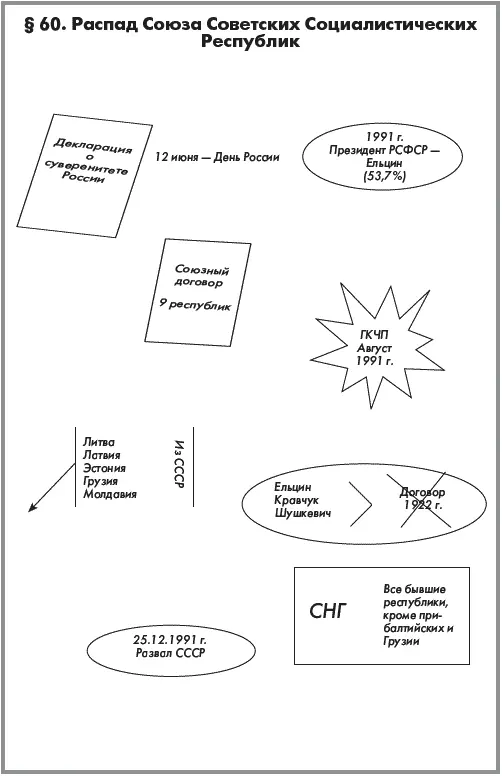 § 60. Распад Союза Советских Социалистических Республик

Декларация о суверенитете России

12 июня — День России

1991 г. Президент РСФСР — Ельцин (53,7%)

Союзный договор

9 республик

ГКЧП Август 1991 г.

Литва
Латвия
Эстония
Грузия
Молдавия

Из СССР

Ельцин
Кравчук
Шушкевич

Договор 1922 г.

СНГ

Все бывшие республики, кроме прибалтийских и Грузии

25.12.1991 г. Развал СССР